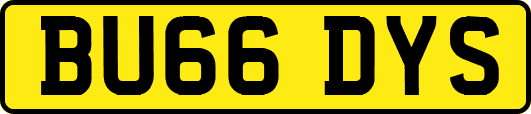 BU66 DYS